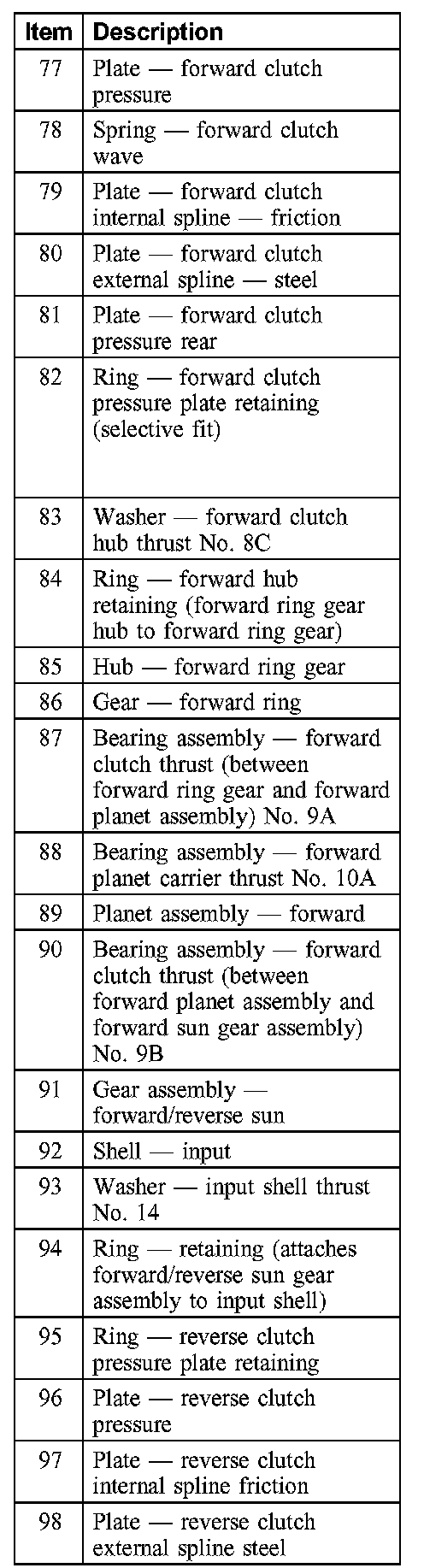 | Item | Description |
|---|---|
| 77 | Plate — forward clutch pressure |
| 78 | Spring — forward clutch wave |
| 79 | Plate — forward clutch internal spline — friction |
| 80 | Plate — forward clutch external spline — steel |
| 81 | Plate — forward clutch pressure rear |
| 82 | Ring — forward clutch pressure plate retaining (selective fit) |
| 83 | Washer — forward clutch hub thrust No. 8C |
| 84 | Ring — forward hub retaining (forward ring gear hub to forward ring gear) |
| 85 | Hub — forward ring gear |
| 86 | Gear — forward ring |
| 87 | Bearing assembly — forward clutch thrust (between forward ring gear and forward planet assembly) No. 9A |
| 88 | Bearing assembly — forward planet carrier thrust No. 10A |
| 89 | Planet assembly — forward |
| 90 | Bearing assembly — forward clutch thrust (between forward planet assembly and forward sun gear assembly) No. 9B |
| 91 | Gear assembly — forward/reverse sun |
| 92 | Shell — input |
| 93 | Washer — input shell thrust No. 14 |
| 94 | Ring — retaining (attaches forward/reverse sun gear assembly to input shell) |
| 95 | Ring — reverse clutch pressure plate retaining |
| 96 | Plate — reverse clutch pressure |
| 97 | Plate — reverse clutch internal spline friction |
| 98 | Plate — reverse clutch external spline steel |